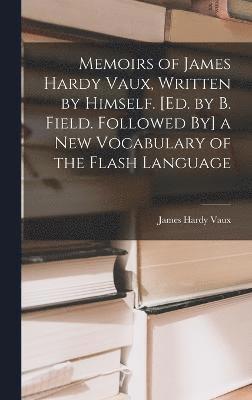 Memoirs of James Hardy Vaux, Written by Himself. [Ed. by B. Field. Followed By] a New Vocabulary of the Flash Language

James Hardy Vaux